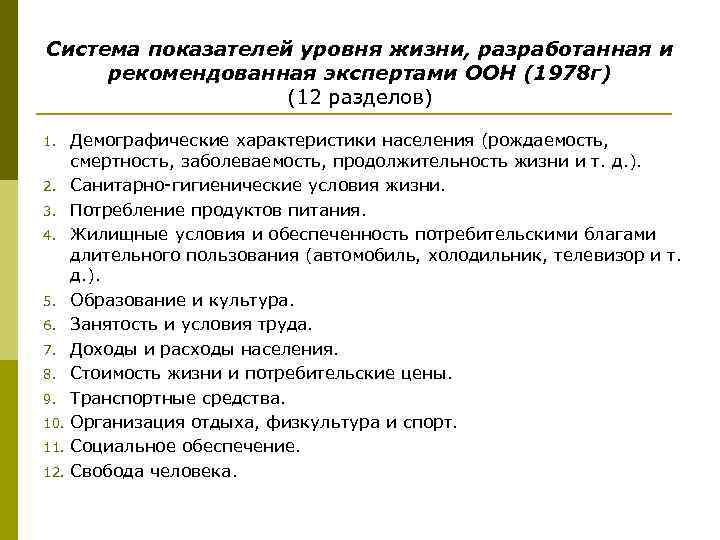 Система показателей уровня жизни, разработанная и рекомендованная экспертами ООН (1978г)
(12 разделов)

1. Демографические характеристики населения (рождаемость, смертность, заболеваемость, продолжительность жизни и т. д.).
2. Санитарно-гигиенические условия жизни.
3. Потребление продуктов питания.
4. Жилищные условия и обеспеченность потребительскими благами длительного пользования (автомобиль, холодильник, телевизор и т. д.).
5. Образование и культура.
6. Занятость и условия труда.
7. Доходы и расходы населения.
8. Стоимость жизни и потребительские цены.
9. Транспортные средства.
10. Организация отдыха, физкультура и спорт.
11. Социальное обеспечение.
12. Свобода человека.